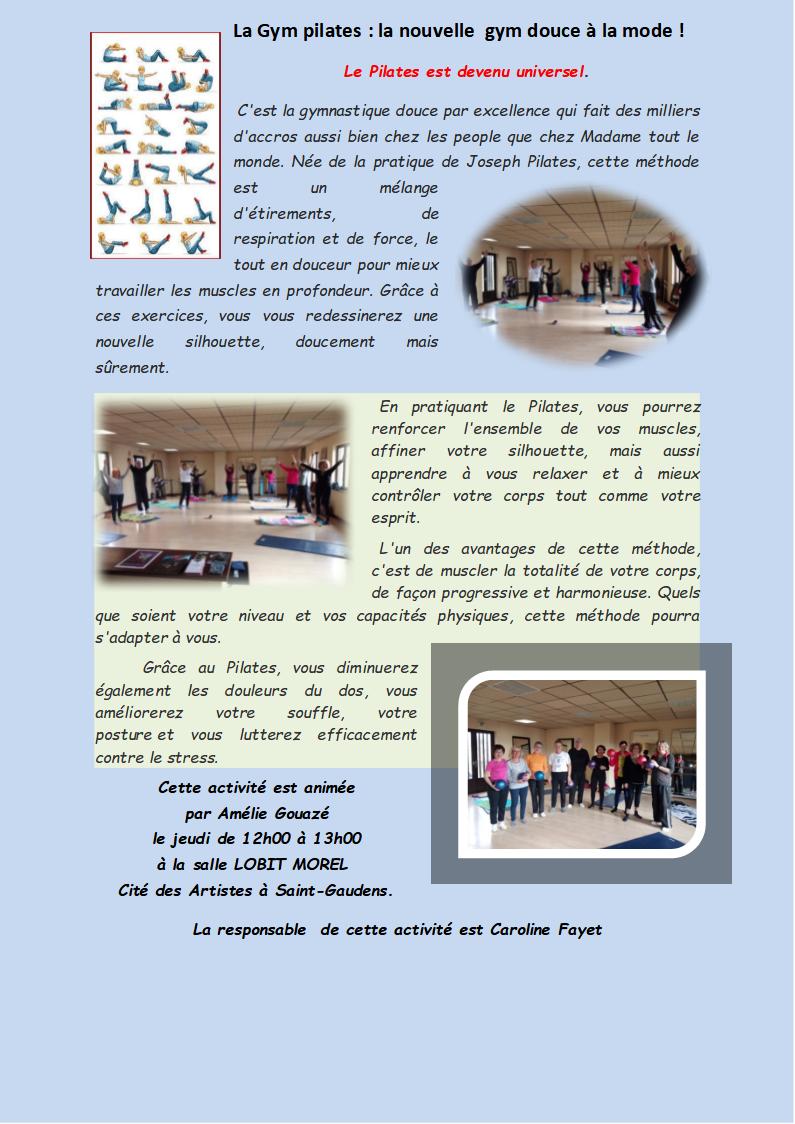 La Gym pilates : la nouvelle gym douce à la mode !

Le Pilates est devenu universel.

C'est la gymnastique douce par excellence qui fait des milliers d'accros aussi bien chez les people que chez Madame tout le monde. Née de la pratique de Joseph Pilates, cette méthode est un mélange d'étirements, de respiration et de force, le tout en douceur pour mieux travailler les muscles en profondeur. Grâce à ces exercices, vous vous redessinerez une nouvelle silhouette, doucement mais sûrement.

En pratiquant le Pilates, vous pourrez renforcer l'ensemble de vos muscles, affiner votre silhouette, mais aussi apprendre à vous relaxer et à mieux contrôler votre corps tout comme votre esprit.

L'un des avantages de cette méthode, c'est de muscler la totalité de votre corps, de façon progressive et harmonieuse. Quels que soient votre niveau et vos capacités physiques, cette méthode pourra s'adapter à vous.

Grâce au Pilates, vous diminuerez également les douleurs du dos, vous améliorerez votre souffle, votre posture et vous lutterez efficacement contre le stress.

Cette activité est animée
par Amélie Gouazé
le jeudi de 12h00 à 13h00
à la salle LOBIT MOREL
Cité des Artistes à Saint-Gaudens.

La responsable de cette activité est Caroline Fayet